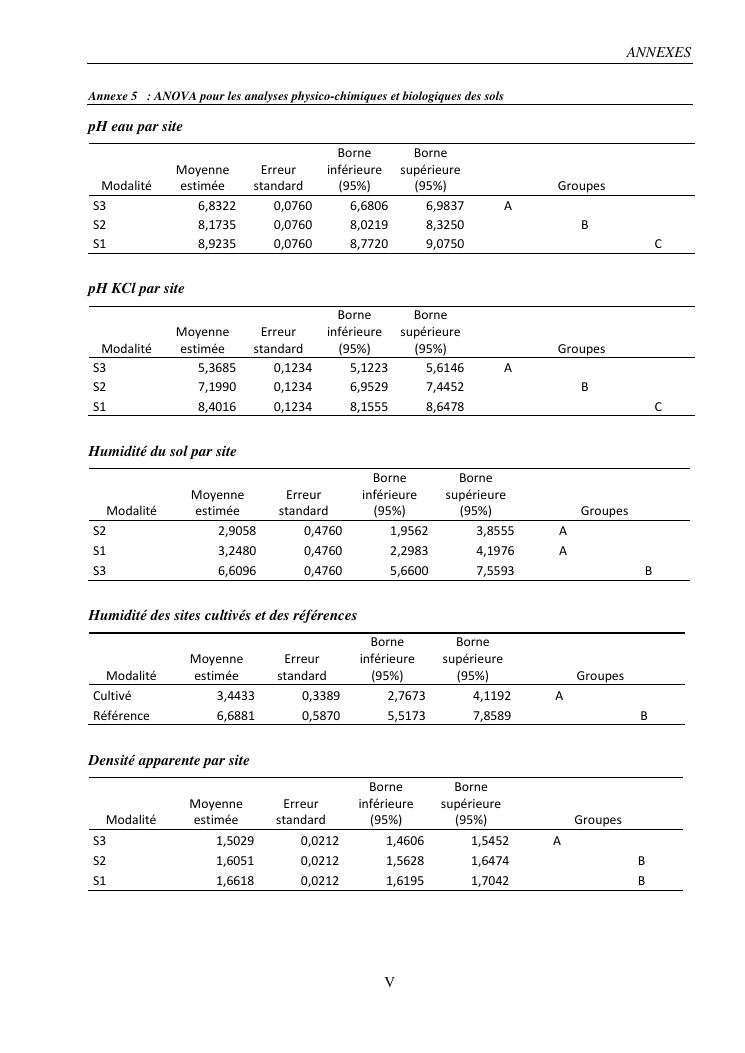 ANNEXES

Annexe 5 : ANOVA pour les analyses physico-chimiques et biologiques des sols

pH eau par site

| Modalité | Moyenne estimée | Erreur standard | Borne inférieure (95%) | Borne supérieure (95%) | Groupes | | |
|---|---|---|---|---|---|---|---|
| S3 | 6,8322 | 0,0760 | 6,6806 | 6,9837 | A | | |
| S2 | 8,1735 | 0,0760 | 8,0219 | 8,3250 | | B | |
| S1 | 8,9235 | 0,0760 | 8,7720 | 9,0750 | | | C |

pH KCl par site

| Modalité | Moyenne estimée | Erreur standard | Borne inférieure (95%) | Borne supérieure (95%) | Groupes | | |
|---|---|---|---|---|---|---|---|
| S3 | 5,3685 | 0,1234 | 5,1223 | 5,6146 | A | | |
| S2 | 7,1990 | 0,1234 | 6,9529 | 7,4452 | | B | |
| S1 | 8,4016 | 0,1234 | 8,1555 | 8,6478 | | | C |

Humidité du sol par site

| Modalité | Moyenne estimée | Erreur standard | Borne inférieure (95%) | Borne supérieure (95%) | Groupes | |
|---|---|---|---|---|---|---|
| S2 | 2,9058 | 0,4760 | 1,9562 | 3,8555 | A | |
| S1 | 3,2480 | 0,4760 | 2,2983 | 4,1976 | A | |
| S3 | 6,6096 | 0,4760 | 5,6600 | 7,5593 | | B |

Humidité des sites cultivés et des références

| Modalité | Moyenne estimée | Erreur standard | Borne inférieure (95%) | Borne supérieure (95%) | Groupes | |
|---|---|---|---|---|---|---|
| Cultivé | 3,4433 | 0,3389 | 2,7673 | 4,1192 | A | |
| Référence | 6,6881 | 0,5870 | 5,5173 | 7,8589 | | B |

Densité apparente par site

| Modalité | Moyenne estimée | Erreur standard | Borne inférieure (95%) | Borne supérieure (95%) | Groupes | |
|---|---|---|---|---|---|---|
| S3 | 1,5029 | 0,0212 | 1,4606 | 1,5452 | A | |
| S2 | 1,6051 | 0,0212 | 1,5628 | 1,6474 | | B |
| S1 | 1,6618 | 0,0212 | 1,6195 | 1,7042 | | B |

V